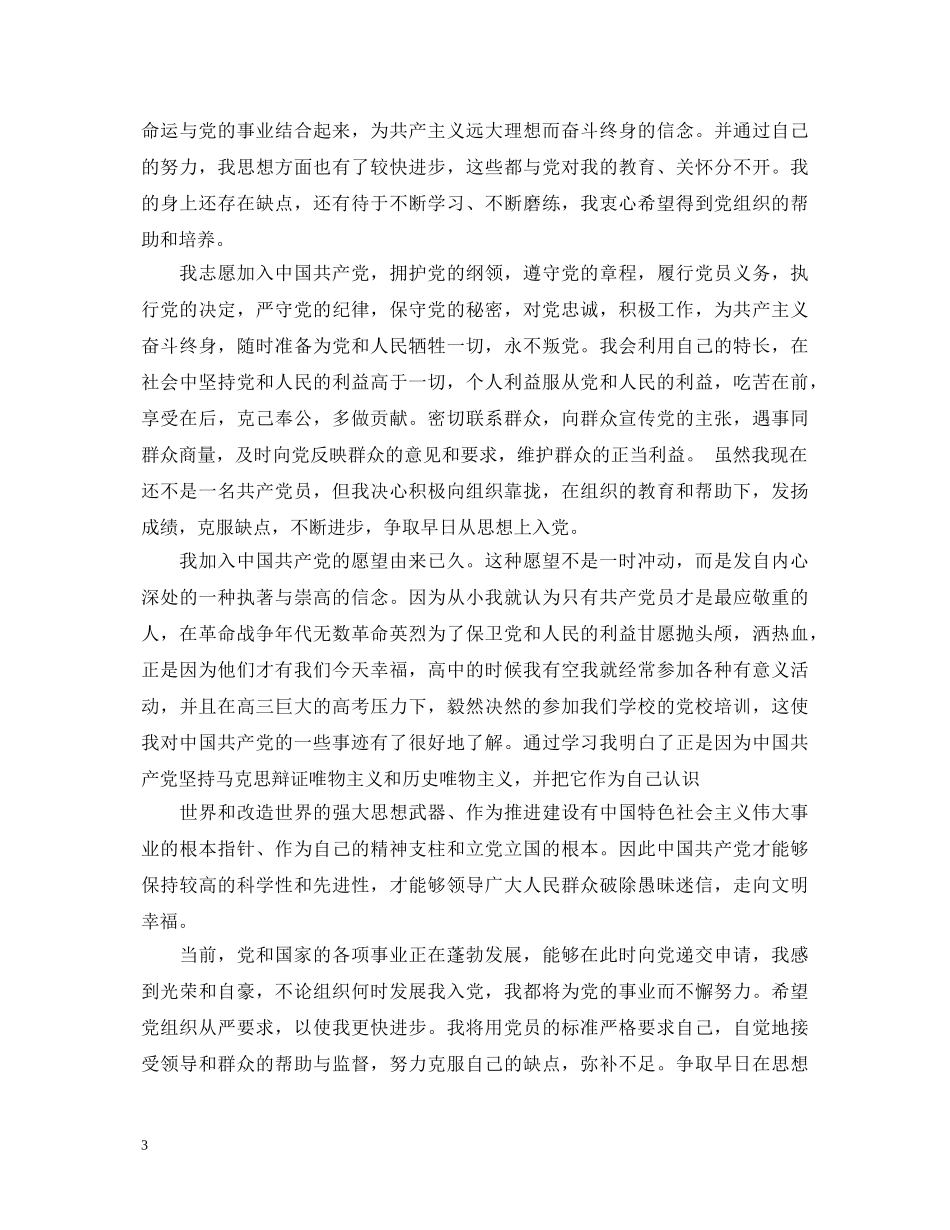 命运与党的事业结合起来，为共产主义远大理想而奋斗终身的信念。并通过自己的努力，我思想方面也有了较快进步，这些都与党对我的教育、关怀分不开。我的身上还存在缺点，还有待于不断学习、不断磨练，我衷心希望得到党组织的帮助和培养。

我志愿加入中国共产党，拥护党的纲领，遵守党的章程，履行党员义务，执行党的决定，严守党的纪律，保守党的秘密，对党忠诚，积极工作，为共产主义奋斗终身，随时准备为党和人民牺牲一切，永不叛党。我会利用自己的特长，在社会中坚持党和人民的利益高于一切，个人利益服从党和人民的利益，吃苦在前，享受在后，克己奉公，多做贡献。密切联系群众，向群众宣传党的主张，遇事同群众商量，及时向党反映群众的意见和要求，维护群众的正当利益。 虽然我现在还不是一名共产党员，但我决心积极向组织靠拢，在组织的教育和帮助下，发扬成绩，克服缺点，不断进步，争取早日从思想上入党。

我加入中国共产党的愿望由来已久。这种愿望不是一时冲动，而是发自内心深处的一种执著与崇高的信念。因为从小我就认为只有共产党员才是最应敬重的人，在革命战争年代无数革命英烈为了保卫党和人民的利益甘愿抛头颅，洒热血，正是因为他们才有我们今天幸福，高中的时候我有空我就经常参加各种有意义活动，并且在高三巨大的高考压力下，毅然决然的参加我们学校的党校培训，这使我对中国共产党的一些事迹有了很好地了解。通过学习我明白了正是因为中国共产党坚持马克思辩证唯物主义和历史唯物主义，并把它作为自己认识

世界和改造世界的强大思想武器、作为推进建设有中国特色社会主义伟大事业的根本指针、作为自己的精神支柱和立党立国的根本。因此中国共产党才能够保持较高的科学性和先进性，才能够领导广大人民群众破除愚昧迷信，走向文明幸福。

当前，党和国家的各项事业正在蓬勃发展，能够在此时向党递交申请，我感到光荣和自豪，不论组织何时发展我入党，我都将为党的事业而不懈努力。希望党组织从严要求，以使我更快进步。我将用党员的标准严格要求自己，自觉地接受领导和群众的帮助与监督，努力克服自己的缺点，弥补不足。争取早日在思想

3